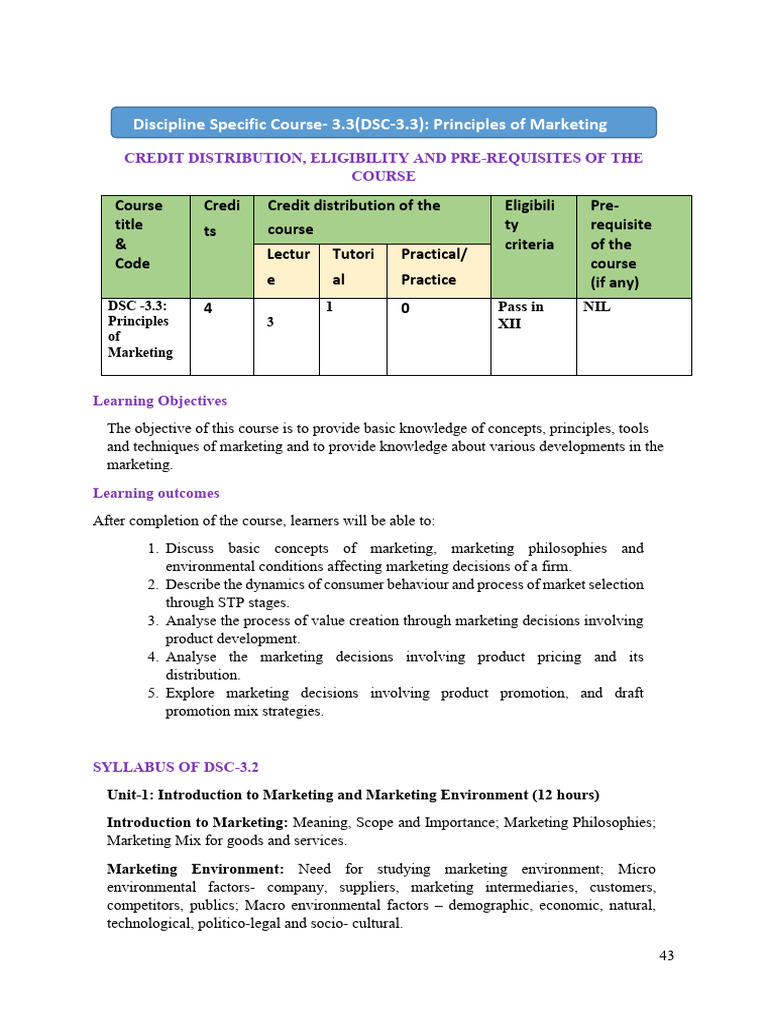 Discipline Specific Course- 3.3(DSC-3.3): Principles of Marketing

CREDIT DISTRIBUTION, ELIGIBILITY AND PRE-REQUISITES OF THE COURSE

| Course title & Code | Credits | Credit distribution of the course | | | Eligibility criteria | Pre-requisite of the course (if any) |
|---|---|---|---|---|---|---|
| | | Lecture | Tutorial | Practical/ Practice | | |
| DSC -3.3: Principles of Marketing | 4 | 3 | 1 | 0 | Pass in XII | NIL |

Learning Objectives

The objective of this course is to provide basic knowledge of concepts, principles, tools and techniques of marketing and to provide knowledge about various developments in the marketing.

Learning outcomes

After completion of the course, learners will be able to:

1. Discuss basic concepts of marketing, marketing philosophies and environmental conditions affecting marketing decisions of a firm.
2. Describe the dynamics of consumer behaviour and process of market selection through STP stages.
3. Analyse the process of value creation through marketing decisions involving product development.
4. Analyse the marketing decisions involving product pricing and its distribution.
5. Explore marketing decisions involving product promotion, and draft promotion mix strategies.

SYLLABUS OF DSC-3.2

Unit-1: Introduction to Marketing and Marketing Environment (12 hours)

Introduction to Marketing: Meaning, Scope and Importance; Marketing Philosophies; Marketing Mix for goods and services.

Marketing Environment: Need for studying marketing environment; Micro environmental factors- company, suppliers, marketing intermediaries, customers, competitors, publics; Macro environmental factors – demographic, economic, natural, technological, politico-legal and socio- cultural.

43